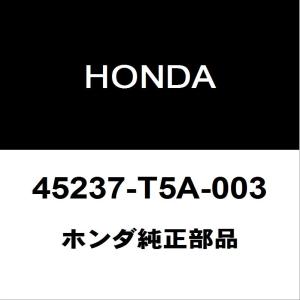 HONDA

45237-T5A-003

ホンダ純正部品